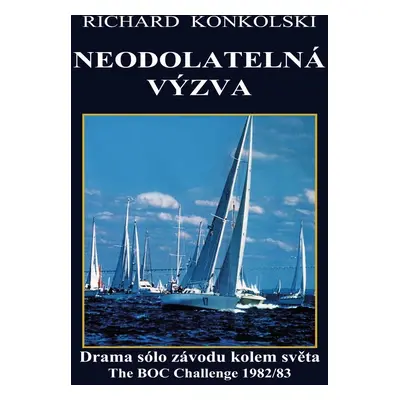 RICHARD KONKOLSKI

NEODOLATELNÁ VÝZVA

17

Drama sólo závodu kolem světa
The BOC Challenge 1982/83